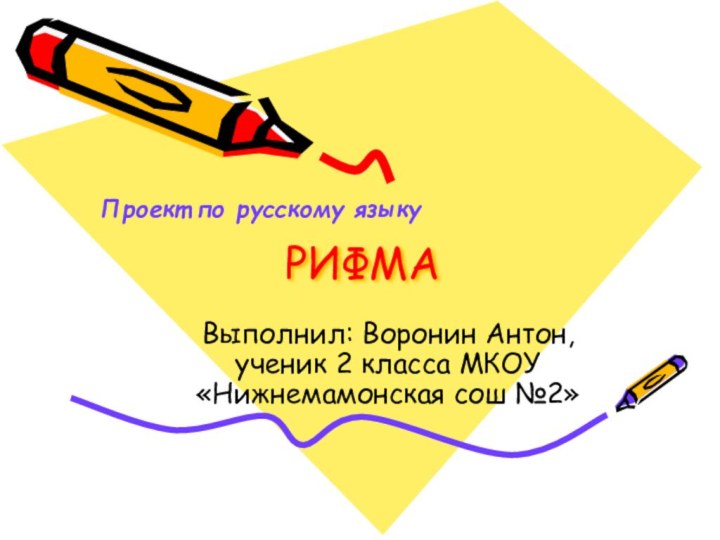 Проект по русскому языку

РИФМА

Выполнил: Воронин Антон, ученик 2 класса МКОУ «Нижнемамонская сош №2»